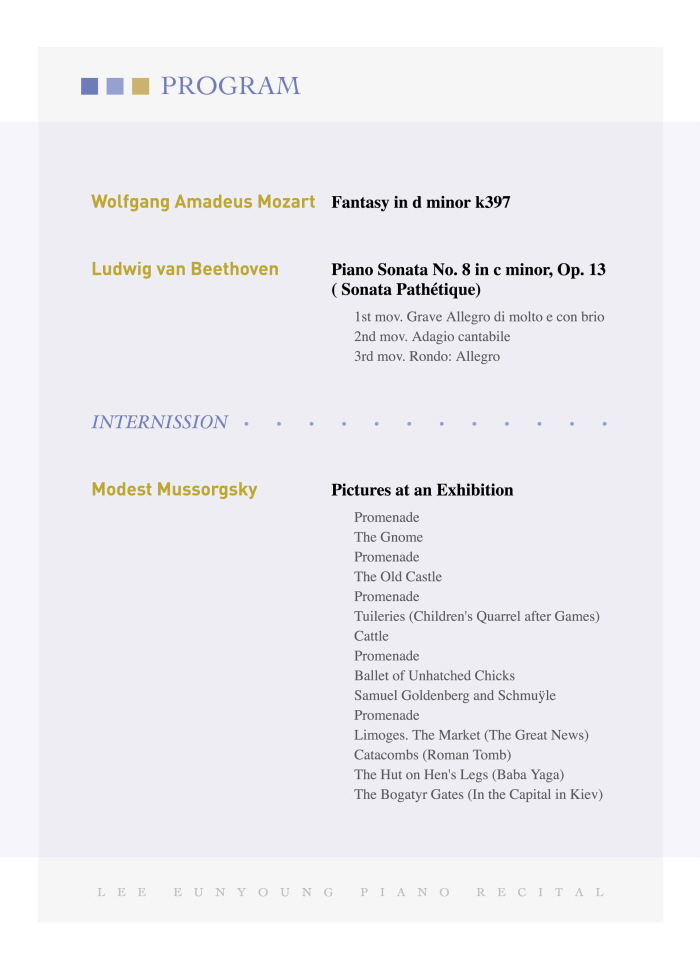 PROGRAM

Wolfgang Amadeus Mozart Fantasy in d minor k397

Ludwig van Beethoven Piano Sonata No. 8 in c minor, Op. 13 ( Sonata Pathétique)

1st mov. Grave Allegro di molto e con brio
2nd mov. Adagio cantabile
3rd mov. Rondo: Allegro

INTERNISSION

Modest Mussorgsky Pictures at an Exhibition

Promenade
The Gnome
Promenade
The Old Castle
Promenade
Tuileries (Children's Quarrel after Games)
Cattle
Promenade
Ballet of Unhatched Chicks
Samuel Goldenberg and Schmuÿle
Promenade
Limoges. The Market (The Great News)
Catacombs (Roman Tomb)
The Hut on Hen's Legs (Baba Yaga)
The Bogatyr Gates (In the Capital in Kiev)

LEE EUNYOUNG PIANO RECITAL